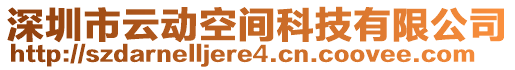 深圳市云动空间科技有限公司
http://szdarnelljere4.cn.coovee.com